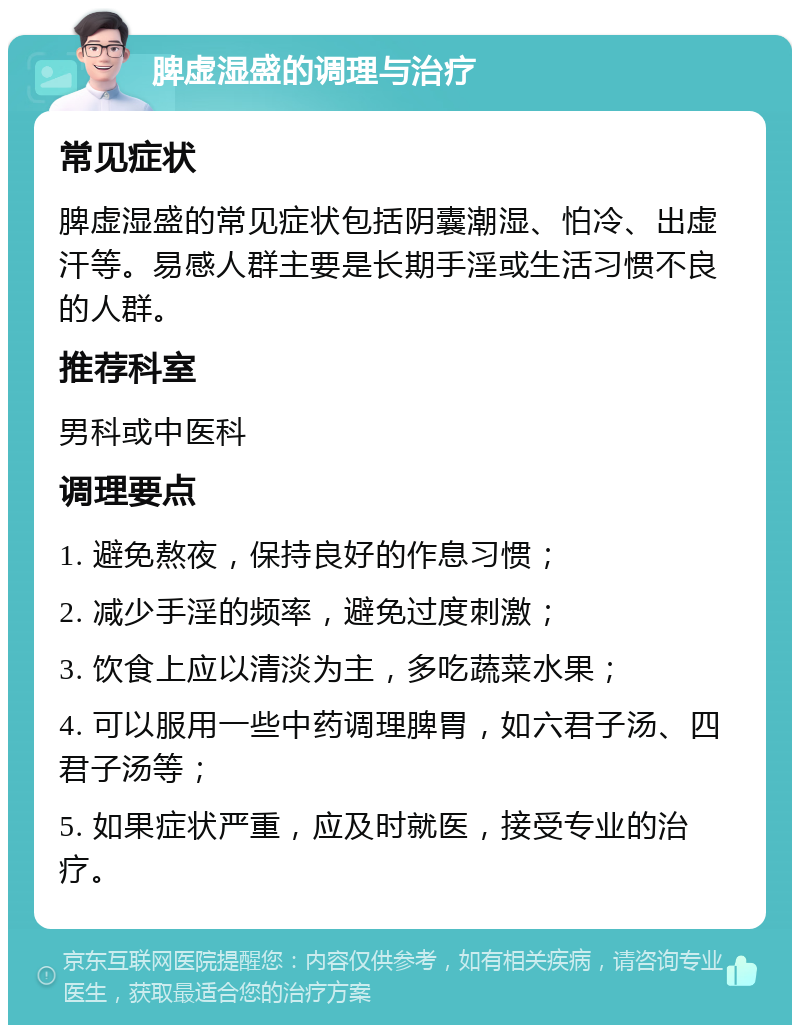 脾虚湿盛的调理与治疗

常见症状

脾虚湿盛的常见症状包括阴囊潮湿、怕冷、出虚汗等。易感人群主要是长期手淫或生活习惯不良的人群。

推荐科室

男科或中医科

调理要点

1. 避免熬夜，保持良好的作息习惯；

2. 减少手淫的频率，避免过度刺激；

3. 饮食上应以清淡为主，多吃蔬菜水果；

4. 可以服用一些中药调理脾胃，如六君子汤、四君子汤等；

5. 如果症状严重，应及时就医，接受专业的治疗。

京东互联网医院提醒您：内容仅供参考，如有相关疾病，请咨询专业医生，获取最适合您的治疗方案